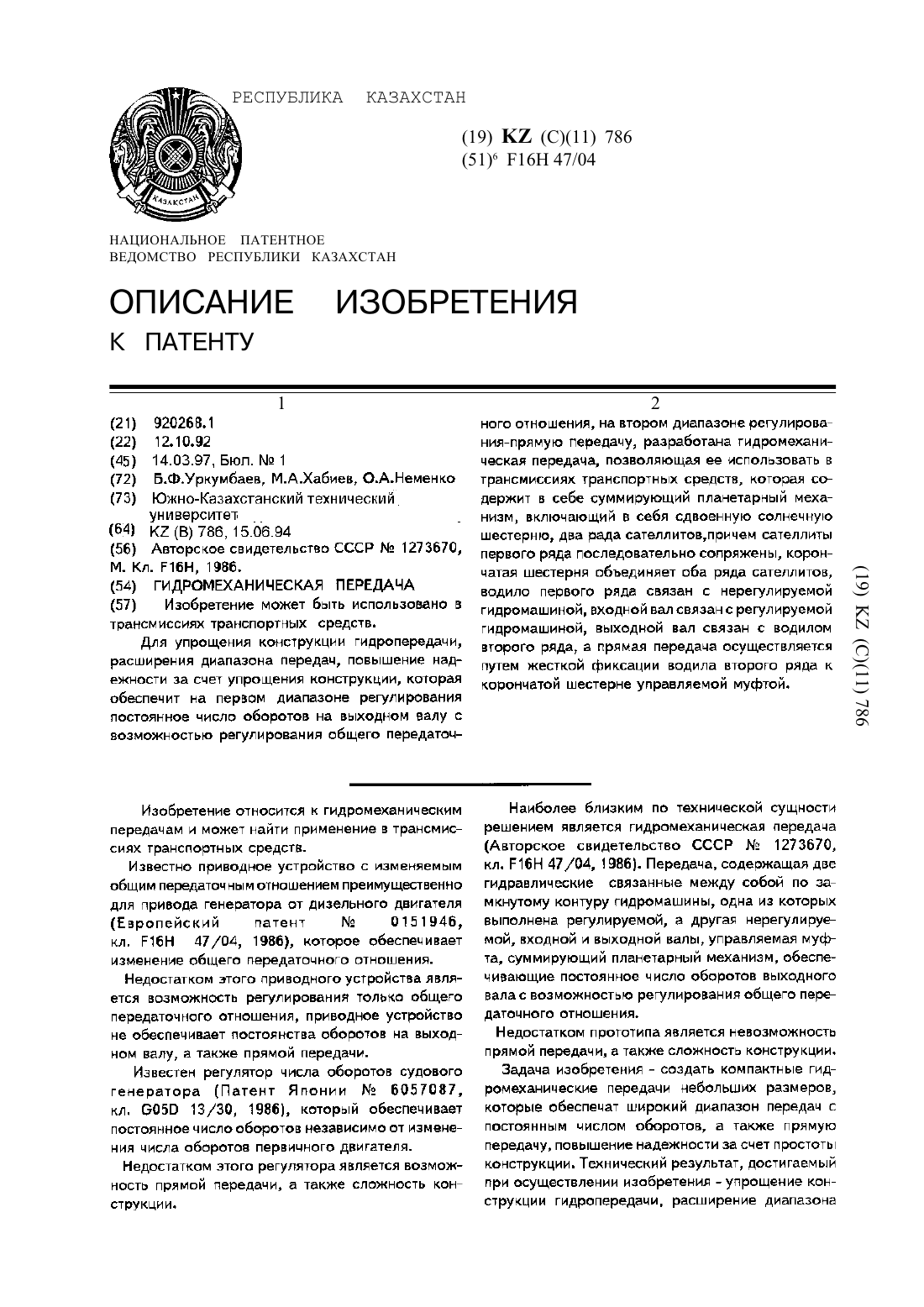 РЕСПУБЛИКА КАЗАХСТАН

КАЗАХСТАН

(19) **KZ** (C)(11) 786
(51)$^6$ F16H 47/04

НАЦИОНАЛЬНОЕ ПАТЕНТНОЕ ВЕДОМСТВО РЕСПУБЛИКИ КАЗАХСТАН

ОПИСАНИЕ ИЗОБРЕТЕНИЯ
К ПАТЕНТУ

1

(21) 920268.1
(22) 12.10.92
(45) 14.03.97, Бюл. № 1
(72) Б.Ф.Уркумбаев, М.А.Хабиев, О.А.Неменко
(73) Южно-Казахстанский технический университет
(64) KZ (B) 786, 15.06.94
(56) Авторское свидетельство СССР № 1273670, М. Кл. F16H, 1986.
(54) ГИДРОМЕХАНИЧЕСКАЯ ПЕРЕДАЧА
(57) Изобретение может быть использовано в трансмиссиях транспортных средств.

Для упрощения конструкции гидропередачи, расширения диапазона передач, повышение надежности за счет упрощения конструкции, которая обеспечит на первом диапазоне регулирования постоянное число оборотов на выходном валу с возможностью регулирования общего передаточ-

2

ного отношения, на втором диапазоне регулирования-прямую передачу, разработана гидромеханическая передача, позволяющая ее использовать в трансмиссиях транспортных средств, которая содержит в себе суммирующий планетарный механизм, включающий в себя сдвоенную солнечную шестерню, два рада сателлитов,причем сателлиты первого ряда последовательно сопряжены, корончатая шестерня объединяет оба ряда сателлитов, водило первого ряда связан с нерегулируемой гидромашиной, входной вал связан с регулируемой гидромашиной, выходной вал связан с водилом второго ряда, а прямая передача осуществляется путем жесткой фиксации водила второго ряда к корончатой шестерне управляемой муфтой.

(19) KZ (C)(11) 786

Изобретение относится к гидромеханическим передачам и может найти применение в трансмиссиях транспортных средств.

Известно приводное устройство с изменяемым общим передаточным отношением преимущественно для привода генератора от дизельного двигателя (Европейский патент № 0151946, кл. F16H 47/04, 1986), которое обеспечивает изменение общего передаточного отношения.

Недостатком этого приводного устройства является возможность регулирования только общего передаточного отношения, приводное устройство не обеспечивает постоянства оборотов на выходном валу, а также прямой передачи.

Известен регулятор числа оборотов судового генератора (Патент Японии № 6057087, кл. G05D 13/30, 1986), который обеспечивает постоянное число оборотов независимо от изменения числа оборотов первичного двигателя.

Недостатком этого регулятора является возможность прямой передачи, а также сложность конструкции.

Наиболее близким по технической сущности решением является гидромеханическая передача (Авторское свидетельство СССР № 1273670, кл. F16H 47/04, 1986). Передача, содержащая две гидравлические связанные между собой по замкнутому контуру гидромашины, одна из которых выполнена регулируемой, а другая нерегулируемой, входной и выходной валы, управляемая муфта, суммирующий планетарный механизм, обеспечивающие постоянное число оборотов выходного вала с возможностью регулирования общего передаточного отношения.

Недостатком прототипа является невозможность прямой передачи, а также сложность конструкции.

Задача изобретения - создать компактные гидромеханические передачи небольших размеров, которые обеспечат широкий диапазон передач с постоянным числом оборотов, а также прямую передачу, повышение надежности за счет простоты конструкции. Технический результат, достигаемый при осуществлении изобретения - упрощение конструкции гидропередачи, расширение диапазона